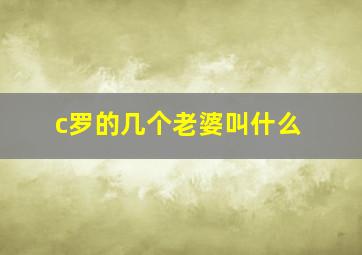 c罗的几个老婆叫什么